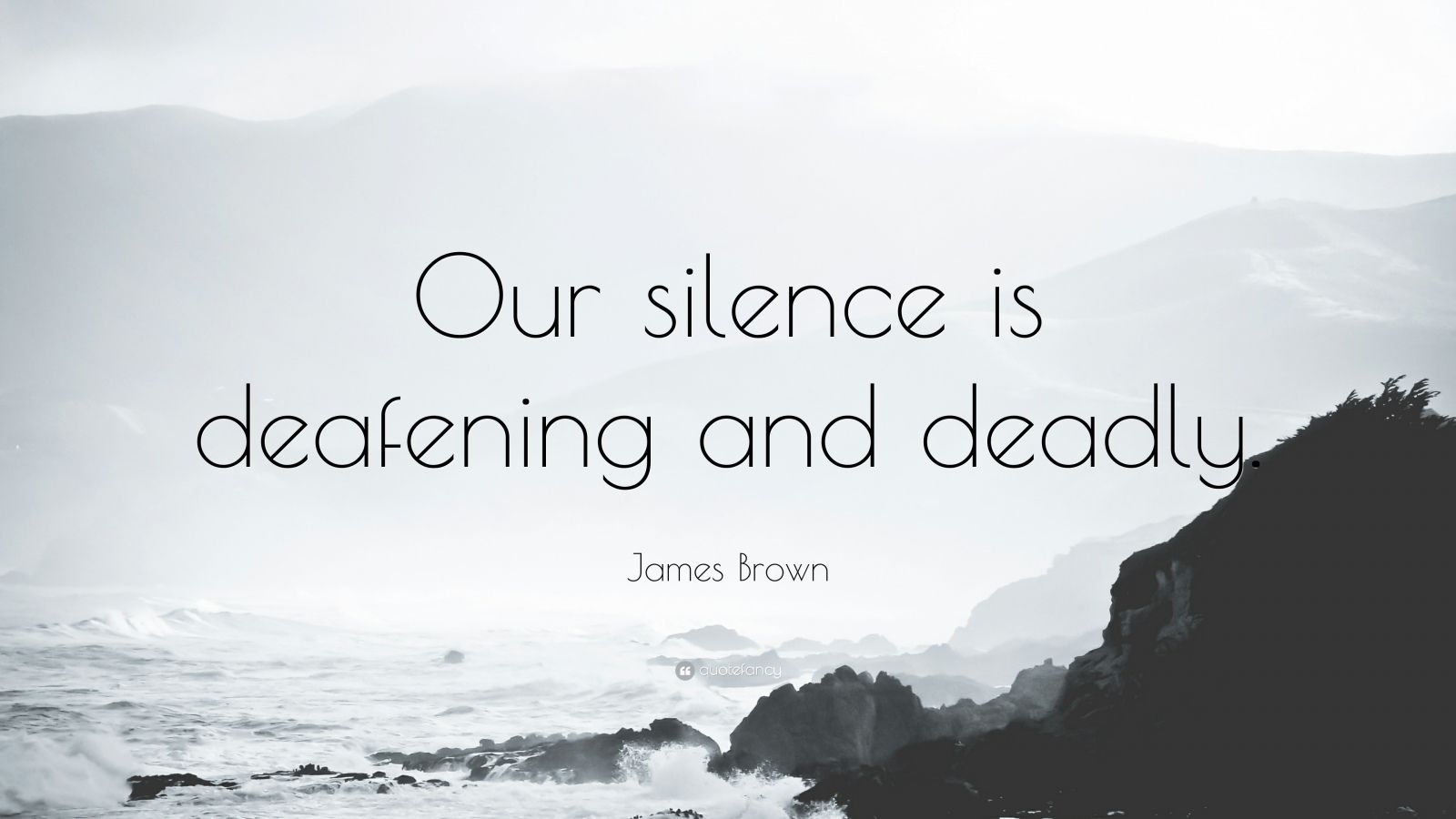 Our silence is deafening and deadly.

James Brown

quotefancy